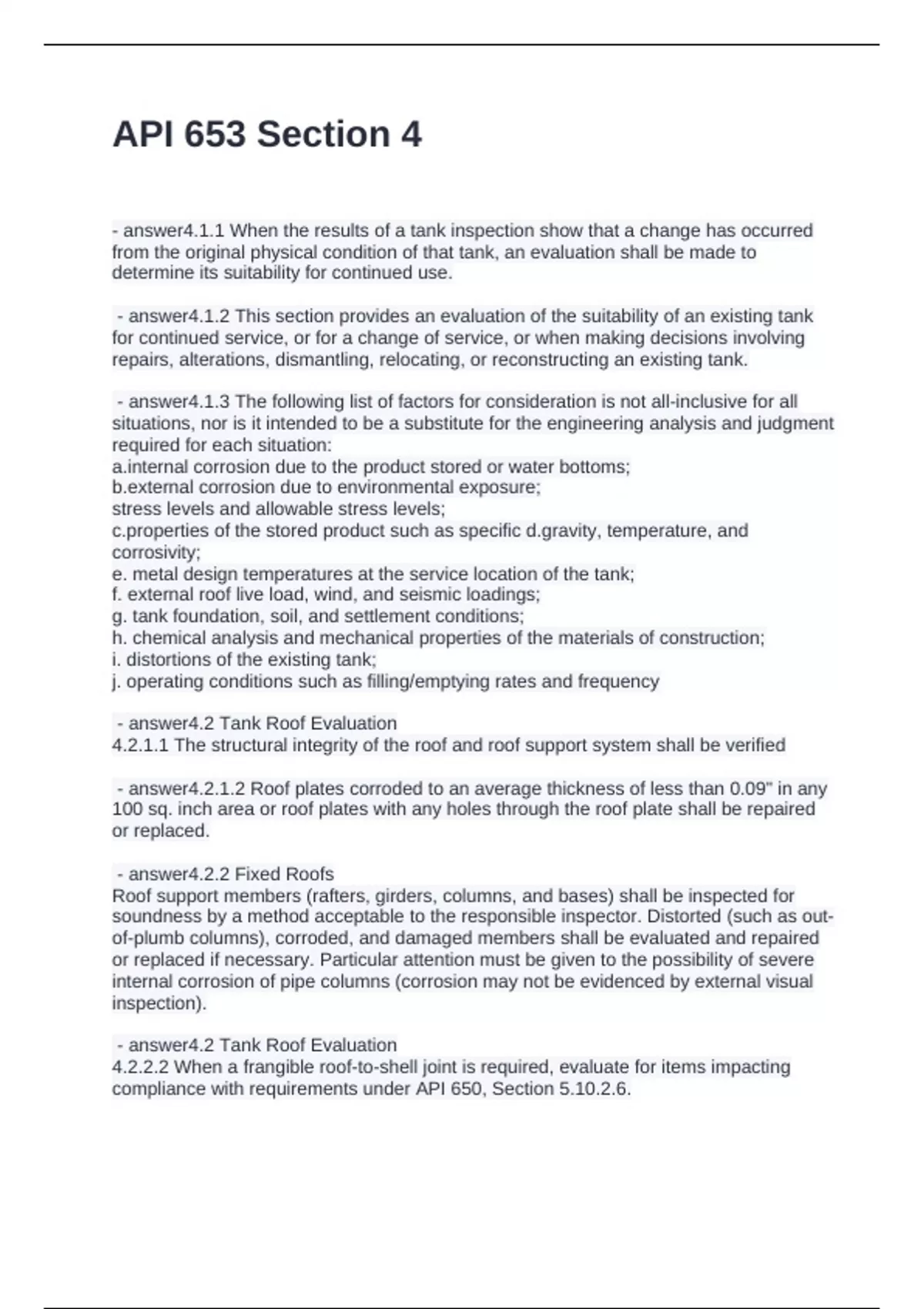 API 653 Section 4

- answer4.1.1 When the results of a tank inspection show that a change has occurred from the original physical condition of that tank, an evaluation shall be made to determine its suitability for continued use.

- answer4.1.2 This section provides an evaluation of the suitability of an existing tank for continued service, or for a change of service, or when making decisions involving repairs, alterations, dismantling, relocating, or reconstructing an existing tank.

- answer4.1.3 The following list of factors for consideration is not all-inclusive for all situations, nor is it intended to be a substitute for the engineering analysis and judgment required for each situation:
a.internal corrosion due to the product stored or water bottoms;
b.external corrosion due to environmental exposure;
stress levels and allowable stress levels;
c.properties of the stored product such as specific d.gravity, temperature, and corrosivity;
e. metal design temperatures at the service location of the tank;
f. external roof live load, wind, and seismic loadings;
g. tank foundation, soil, and settlement conditions;
h. chemical analysis and mechanical properties of the materials of construction;
i. distortions of the existing tank;
j. operating conditions such as filling/emptying rates and frequency

- answer4.2 Tank Roof Evaluation
4.2.1.1 The structural integrity of the roof and roof support system shall be verified

- answer4.2.1.2 Roof plates corroded to an average thickness of less than 0.09" in any 100 sq. inch area or roof plates with any holes through the roof plate shall be repaired or replaced.

- answer4.2.2 Fixed Roofs
Roof support members (rafters, girders, columns, and bases) shall be inspected for soundness by a method acceptable to the responsible inspector. Distorted (such as out-of-plumb columns), corroded, and damaged members shall be evaluated and repaired or replaced if necessary. Particular attention must be given to the possibility of severe internal corrosion of pipe columns (corrosion may not be evidenced by external visual inspection).

- answer4.2 Tank Roof Evaluation
4.2.2.2 When a frangible roof-to-shell joint is required, evaluate for items impacting compliance with requirements under API 650, Section 5.10.2.6.